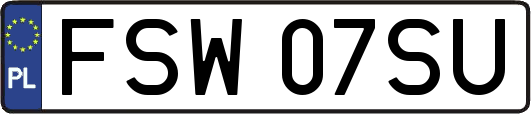 PL
FSW 07SU